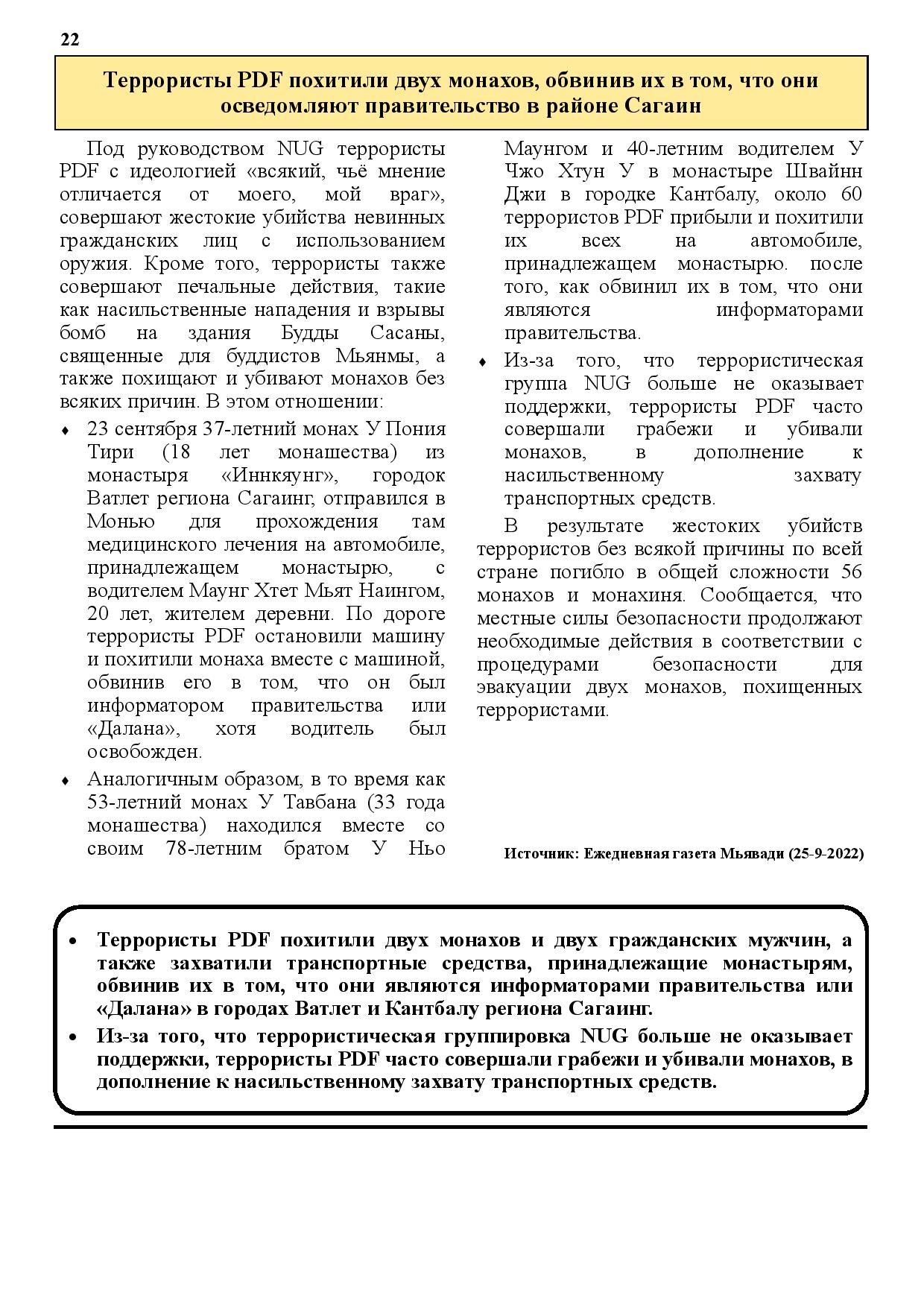 22

Террористы PDF похитили двух монахов, обвинив их в том, что они осведомляют правительство в районе Сагаин

Под руководством NUG террористы PDF с идеологией «всякий, чьё мнение отличается от моего, мой враг», совершают жестокие убийства невинных гражданских лиц с использованием оружия. Кроме того, террористы также совершают печальные действия, такие как насильственные нападения и взрывы бомб на здания Будды Сасаны, священные для буддистов Мьянмы, а также похищают и убивают монахов без всяких причин. В этом отношении:

♦ 23 сентября 37-летний монах У Пония Тири (18 лет монашества) из монастыря «Иннкяунг», городок Ватлет региона Сагаинг, отправился в Монью для прохождения там медицинского лечения на автомобиле, принадлежащем монастырю, с водителем Маунг Хтет Мьят Наингом, 20 лет, жителем деревни. По дороге террористы PDF остановили машину и похитили монаха вместе с машиной, обвинив его в том, что он был информатором правительства или «Далана», хотя водитель был освобожден.

♦ Аналогичным образом, в то время как 53-летний монах У Тавбана (33 года монашества) находился вместе со своим 78-летним братом У Ньо Маунгом и 40-летним водителем У Чжо Хтун У в монастыре Швайнн Джи в городке Кантбалу, около 60 террористов PDF прибыли и похитили их всех на автомобиле, принадлежащем монастырю. после того, как обвинил их в том, что они являются информаторами правительства.

♦ Из-за того, что террористическая группа NUG больше не оказывает поддержки, террористы PDF часто совершали грабежи и убивали монахов, в дополнение к насильственному захвату транспортных средств.

В результате жестоких убийств террористов без всякой причины по всей стране погибло в общей сложности 56 монахов и монахиня. Сообщается, что местные силы безопасности продолжают необходимые действия в соответствии с процедурами безопасности для эвакуации двух монахов, похищенных террористами.

Источник: Ежедневная газета Мьявади (25-9-2022)

• Террористы PDF похитили двух монахов и двух гражданских мужчин, а также захватили транспортные средства, принадлежащие монастырям, обвинив их в том, что они являются информаторами правительства или «Далана» в городах Ватлет и Кантбалу региона Сагаинг.
• Из-за того, что террористическая группировка NUG больше не оказывает поддержки, террористы PDF часто совершали грабежи и убивали монахов, в дополнение к насильственному захвату транспортных средств.